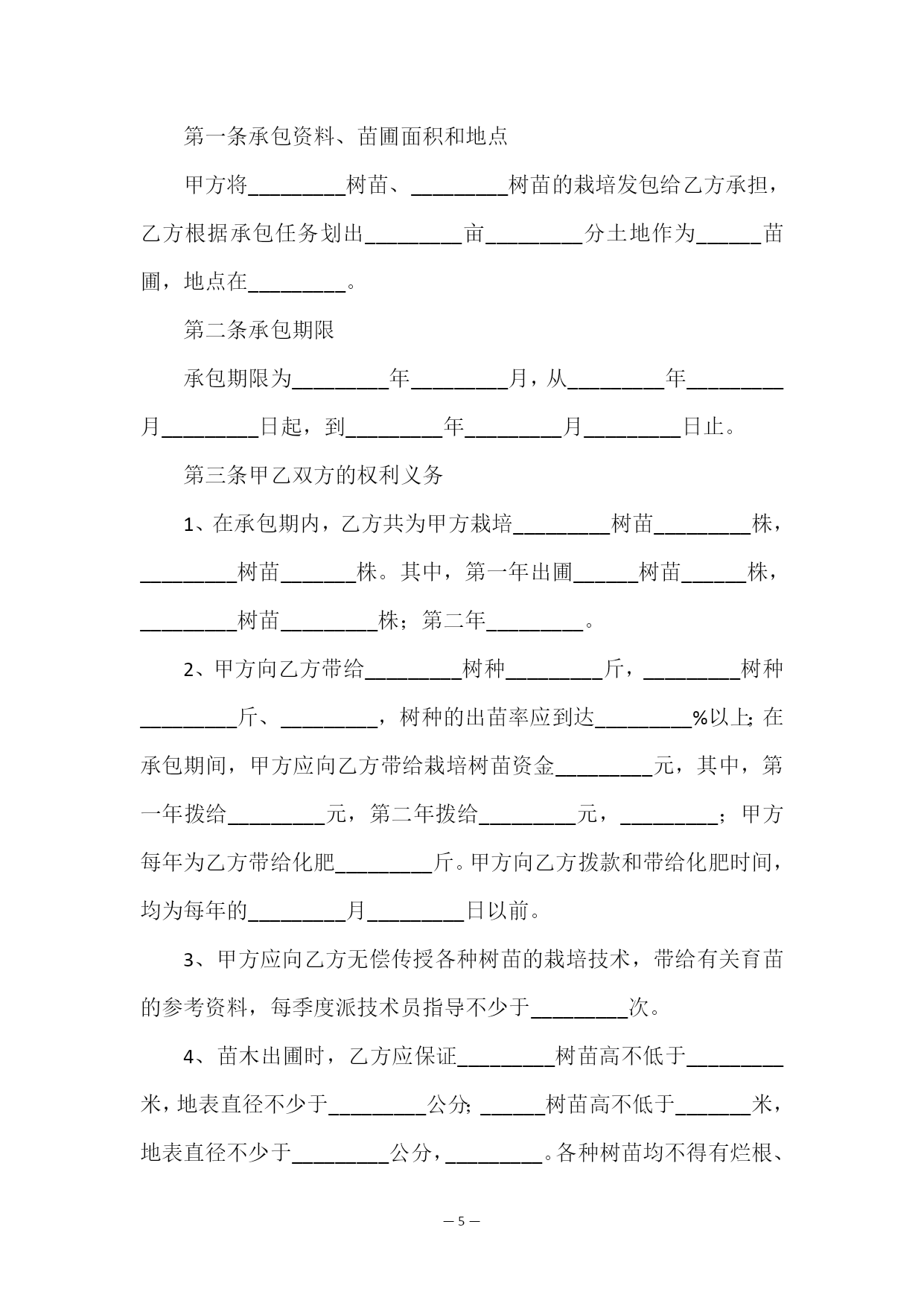 第一条承包资料、苗圃面积和地点

甲方将_________树苗、_________树苗的栽培发包给乙方承担，乙方根据承包任务划出_________亩_________分土地作为______苗圃，地点在_________。

第二条承包期限

承包期限为_________年_________月，从_________年_________月_________日起，到_________年_________月_________日止。

第三条甲乙双方的权利义务

1、在承包期内，乙方共为甲方栽培_________树苗_________株，_________树苗_______株。其中，第一年出圃______树苗______株，_________树苗_________株；第二年_________。

2、甲方向乙方带给_________树种_________斤，_________树种_________斤、_________，树种的出苗率应到达_________%以上；在承包期间，甲方应向乙方带给栽培树苗资金_________元，其中，第一年拨给_________元，第二年拨给_________元，_________；甲方每年为乙方带给化肥_________斤。甲方向乙方拨款和带给化肥时间，均为每年的_________月_________日以前。

3、甲方应向乙方无偿传授各种树苗的栽培技术，带给有关育苗的参考资料，每季度派技术员指导不少于_________次。

4、苗木出圃时，乙方应保证_________树苗高不低于_________米，地表直径不少于_________公分；______树苗高不低于_______米，地表直径不少于_________公分，_________。各种树苗均不得有烂根、

— 5 —